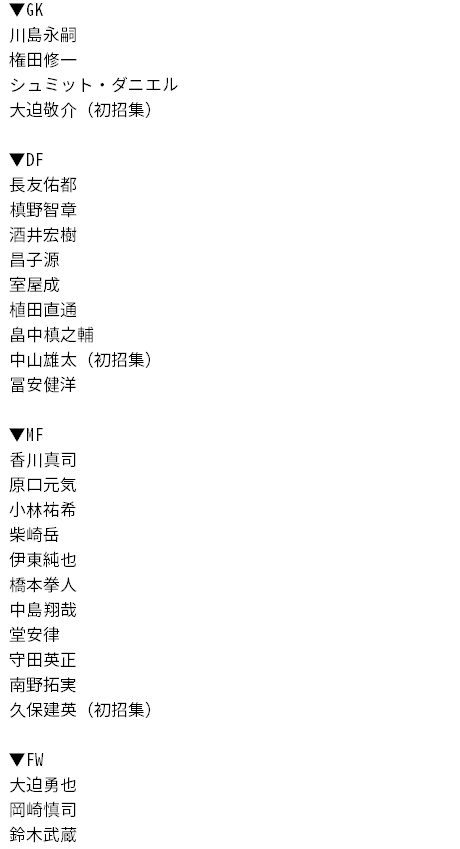 ▼GK
川島永嗣
権田修一
シュミット・ダニエル
大迫敬介（初招集）

▼DF
長友佑都
槙野智章
酒井宏樹
昌子源
室屋成
植田直通
畠中槙之輔
中山雄太（初招集）
冨安健洋

▼MF
香川真司
原口元気
小林祐希
柴崎岳
伊東純也
橋本拳人
中島翔哉
堂安律
守田英正
南野拓実
久保建英（初招集）

▼FW
大迫勇也
岡崎慎司
鈴木武蔵